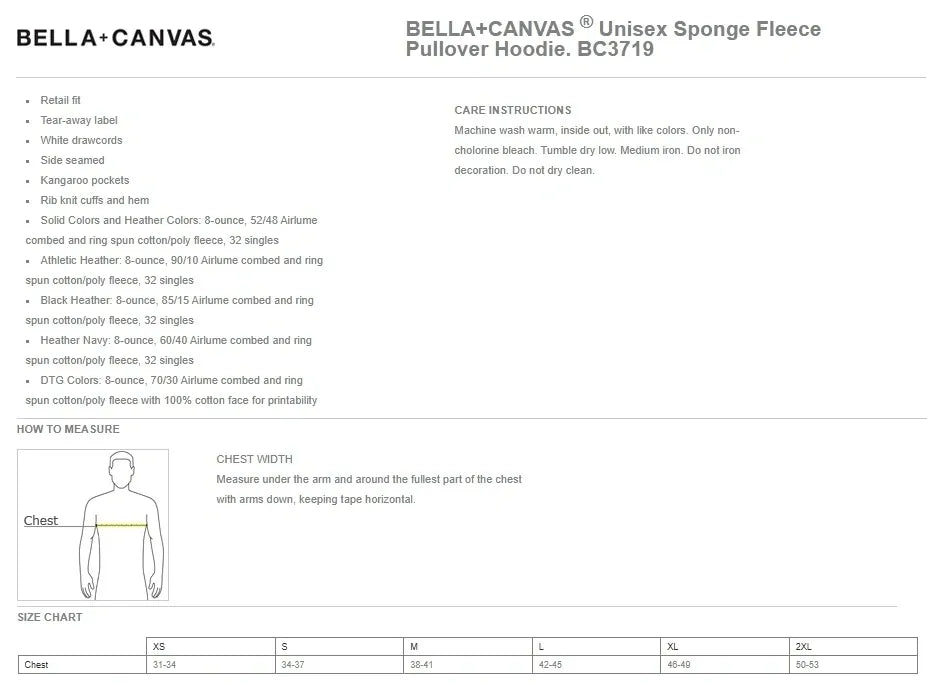 BELLA+CANVAS.

BELLA+CANVAS ® Unisex Sponge Fleece Pullover Hoodie. BC3719

- Retail fit
- Tear-away label
- White drawcords
- Side seamed
- Kangaroo pockets
- Rib knit cuffs and hem
- Solid Colors and Heather Colors: 8-ounce, 52/48 Airlume combed and ring spun cotton/poly fleece, 32 singles
- Athletic Heather: 8-ounce, 90/10 Airlume combed and ring spun cotton/poly fleece, 32 singles
- Black Heather: 8-ounce, 85/15 Airlume combed and ring spun cotton/poly fleece, 32 singles
- Heather Navy: 8-ounce, 60/40 Airlume combed and ring spun cotton/poly fleece, 32 singles
- DTG Colors: 8-ounce, 70/30 Airlume combed and ring spun cotton/poly fleece with 100% cotton face for printability

CARE INSTRUCTIONS
Machine wash warm, inside out, with like colors. Only non-cholorine bleach. Tumble dry low. Medium iron. Do not iron decoration. Do not dry clean.

HOW TO MEASURE

Chest

CHEST WIDTH
Measure under the arm and around the fullest part of the chest with arms down, keeping tape horizontal.

SIZE CHART

| | XS | S | M | L | XL | 2XL |
|---|---|---|---|---|---|---|
| Chest | 31-34 | 34-37 | 38-41 | 42-45 | 46-49 | 50-53 |